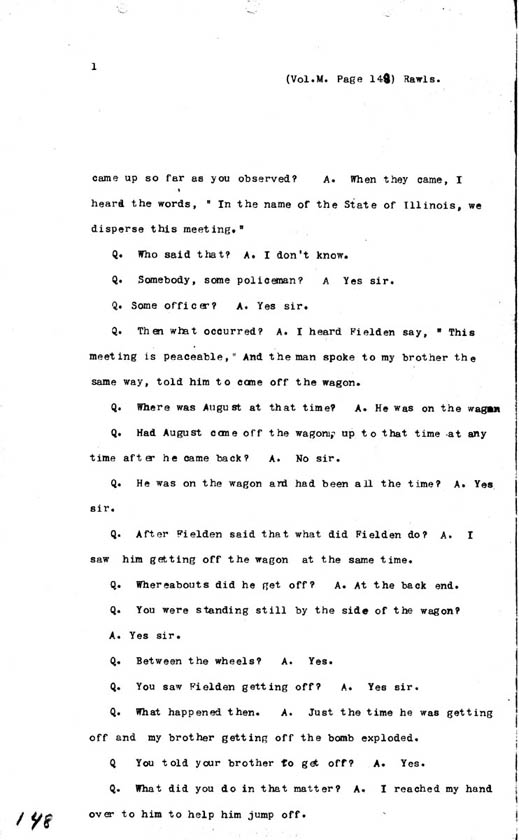 1

(Vol.M. Page 148) Rawls.

came up so far as you observed? A. When they came, I heard the words, " In the name of the State of Illinois, we disperse this meeting."

Q. Who said that? A. I don't know.

Q. Somebody, some policeman? A Yes sir.

Q. Some officer? A. Yes sir.

Q. Then what occurred? A. I heard Fielden say, " This meeting is peaceable," And the man spoke to my brother the same way, told him to come off the wagon.

Q. Where was August at that time? A. He was on the wagon

Q. Had August come off the wagon, up to that time at any time after he came back? A. No sir.

Q. He was on the wagon and had been all the time? A. Yes sir.

Q. After Fielden said that what did Fielden do? A. I saw him getting off the wagon at the same time.

Q. Whereabouts did he get off? A. At the back end.

Q. You were standing still by the side of the wagon? A. Yes sir.

Q. Between the wheels? A. Yes.

Q. You saw Fielden getting off? A. Yes sir.

Q. What happened then. A. Just the time he was getting off and my brother getting off the bomb exploded.

Q You told your brother to get off? A. Yes.

Q. What did you do in that matter? A. I reached my hand over to him to help him jump off.

148